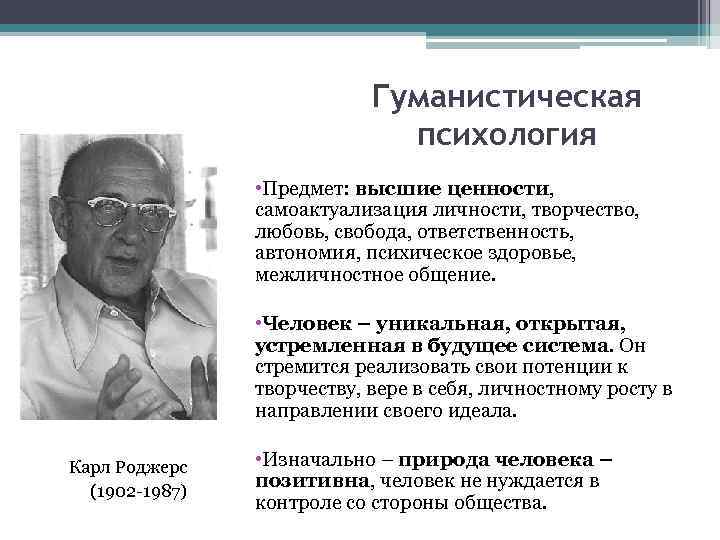 Гуманистическая психология

•Предмет: высшие ценности, самоактуализация личности, творчество, любовь, свобода, ответственность, автономия, психическое здоровье, межличностное общение.

•Человек – уникальная, открытая, устремленная в будущее система. Он стремится реализовать свои потенции к творчеству, вере в себя, личностному росту в направлении своего идеала.

•Изначально – природа человека – позитивна, человек не нуждается в контроле со стороны общества.

Карл Роджерс
(1902-1987)